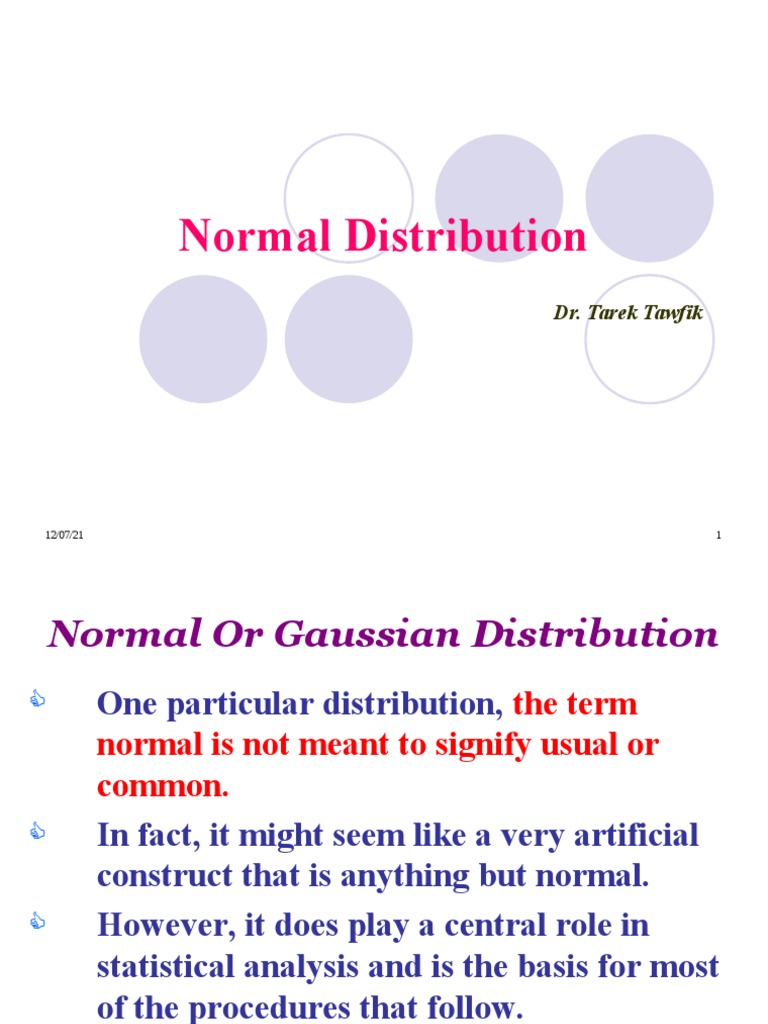 Normal Distribution

Dr. Tarek Tawfik

12/07/21

1

Normal Or Gaussian Distribution

One particular distribution, the term normal is not meant to signify usual or common.

In fact, it might seem like a very artificial construct that is anything but normal.

However, it does play a central role in statistical analysis and is the basis for most of the procedures that follow.